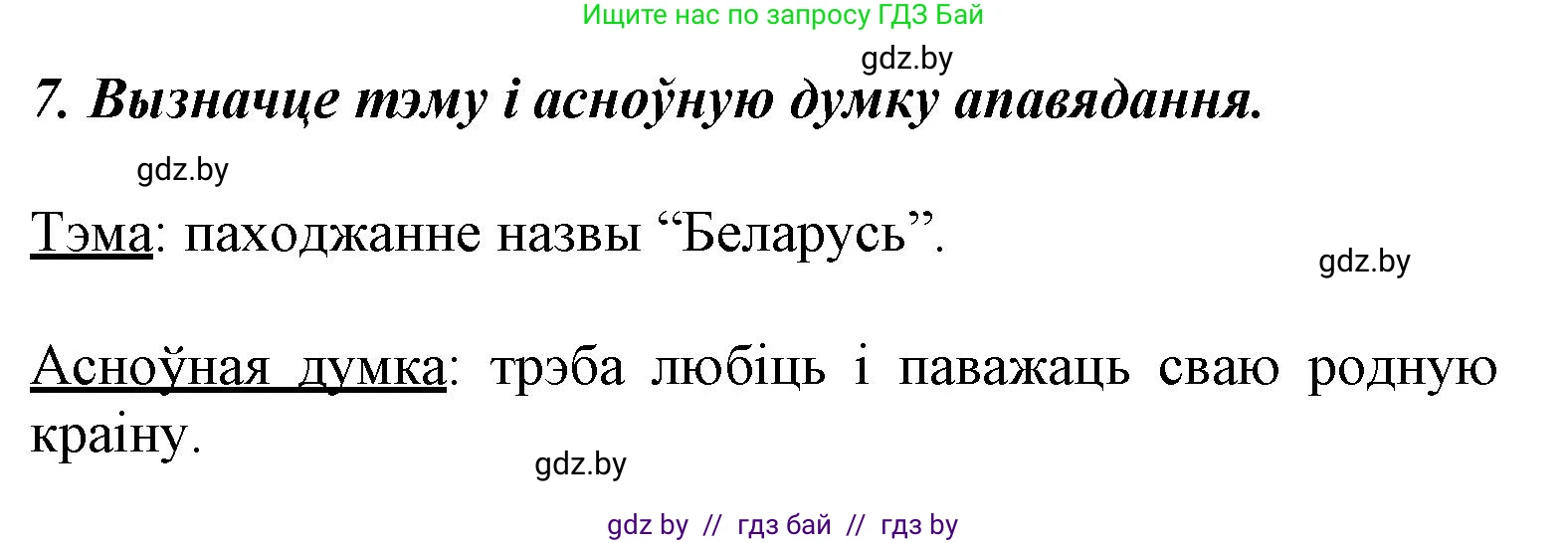 Ищите нас по запросу ГДЗ Бай

gdz.by

7. Вызначце тэму і асноўную думку апавядання.

gdz.by

Тэма: паходжанне назвы “Беларусь”.

gdz.by

Асноўная думка: трэба любіць і паважаць сваю родную краіну.

gdz.by

gdz by // гдз бай // гдз by